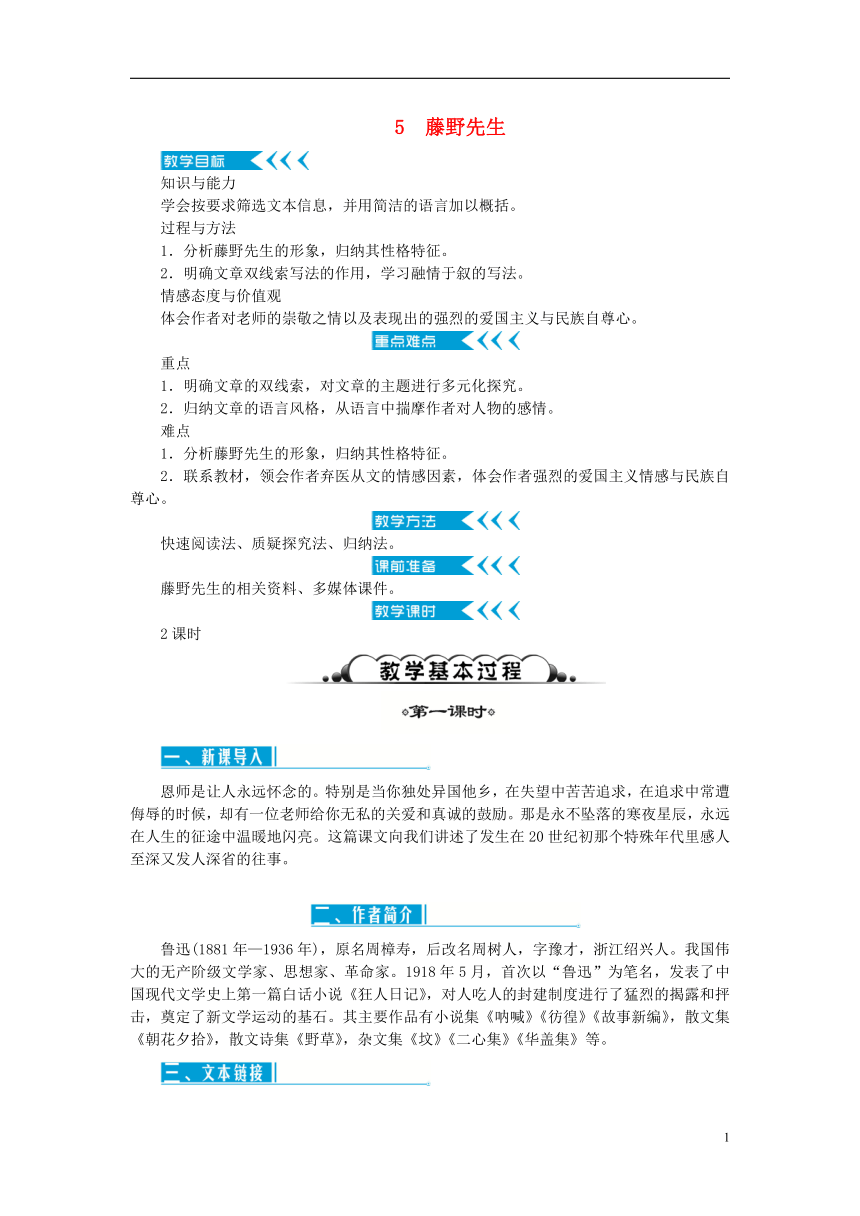 5　藤野先生

教学目标

知识与能力

学会按要求筛选文本信息，并用简洁的语言加以概括。

过程与方法

1．分析藤野先生的形象，归纳其性格特征。

2．明确文章双线索写法的作用，学习融情于叙的写法。

情感态度与价值观

体会作者对老师的崇敬之情以及表现出的强烈的爱国主义与民族自尊心。

重点难点

重点

1．明确文章的双线索，对文章的主题进行多元化探究。

2．归纳文章的语言风格，从语言中揣摩作者对人物的感情。

难点

1．分析藤野先生的形象，归纳其性格特征。

2．联系教材，领会作者弃医从文的情感因素，体会作者强烈的爱国主义情感与民族自尊心。

教学方法

快速阅读法、质疑探究法、归纳法。

课前准备

藤野先生的相关资料、多媒体课件。

教学课时

2课时

教学基本过程

第一课时

一、新课导入

恩师是让人永远怀念的。特别是当你独处异国他乡，在失望中苦苦追求，在追求中常遭侮辱的时候，却有一位老师给你无私的关爱和真诚的鼓励。那是永不坠落的寒夜星辰，永远在人生的征途中温暖地闪亮。这篇课文向我们讲述了发生在20世纪初那个特殊年代里感人至深又发人深省的往事。

二、作者简介

鲁迅(1881年—1936年)，原名周樟寿，后改名周树人，字豫才，浙江绍兴人。我国伟大的无产阶级文学家、思想家、革命家。1918年5月，首次以“鲁迅”为笔名，发表了中国现代文学史上第一篇白话小说《狂人日记》，对人吃人的封建制度进行了猛烈的揭露和抨击，奠定了新文学运动的基石。其主要作品有小说集《呐喊》《彷徨》《故事新编》，散文集《朝花夕拾》，散文诗集《野草》，杂文集《坟》《二心集》《华盖集》等。

三、文本链接

1